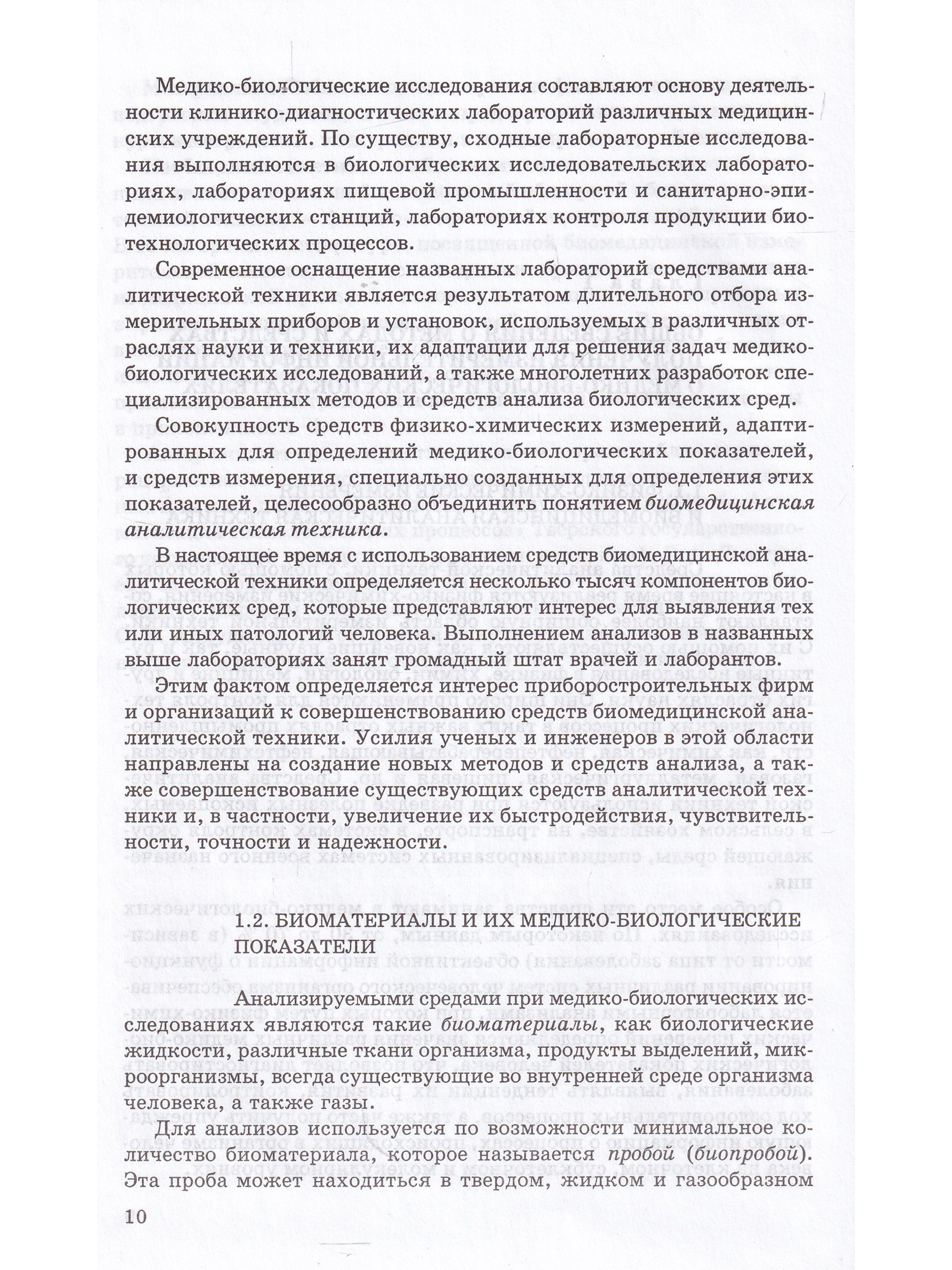 Медико-биологические исследования составляют основу деятельности клинико-диагностических лабораторий различных медицинских учреждений. По существу, сходные лабораторные исследования выполняются в биологических исследовательских лабораториях, лабораториях пищевой промышленности и санитарно-эпидемиологических станций, лабораториях контроля продукции биотехнологических процессов.

Современное оснащение названных лабораторий средствами аналитической техники является результатом длительного отбора измерительных приборов и установок, используемых в различных отраслях науки и техники, их адаптации для решения задач медико-биологических исследований, а также многолетних разработок специализированных методов и средств анализа биологических сред.

Совокупность средств физико-химических измерений, адаптированных для определений медико-биологических показателей, и средств измерения, специально созданных для определения этих показателей, целесообразно объединить понятием биомедицинская аналитическая техника.

В настоящее время с использованием средств биомедицинской аналитической техники определяется несколько тысяч компонентов биологических сред, которые представляют интерес для выявления тех или иных патологий человека. Выполнением анализов в названных выше лабораториях занят громадный штат врачей и лаборантов.

Этим фактом определяется интерес приборостроительных фирм и организаций к совершенствованию средств биомедицинской аналитической техники. Усилия ученых и инженеров в этой области направлены на создание новых методов и средств анализа, а также совершенствование существующих средств аналитической техники и, в частности, увеличение их быстродействия, чувствительности, точности и надежности.

1.2. БИОМАТЕРИАЛЫ И ИХ МЕДИКО-БИОЛОГИЧЕСКИЕ ПОКАЗАТЕЛИ

Анализируемыми средами при медико-биологических исследованиях являются такие биоматериалы, как биологические жидкости, различные ткани организма, продукты выделений, микроорганизмы, всегда существующие во внутренней среде организма человека, а также газы.

Для анализов используется по возможности минимальное количество биоматериала, которое называется пробой (биопробой). Эта проба может находиться в твердом, жидком и газообразном

10